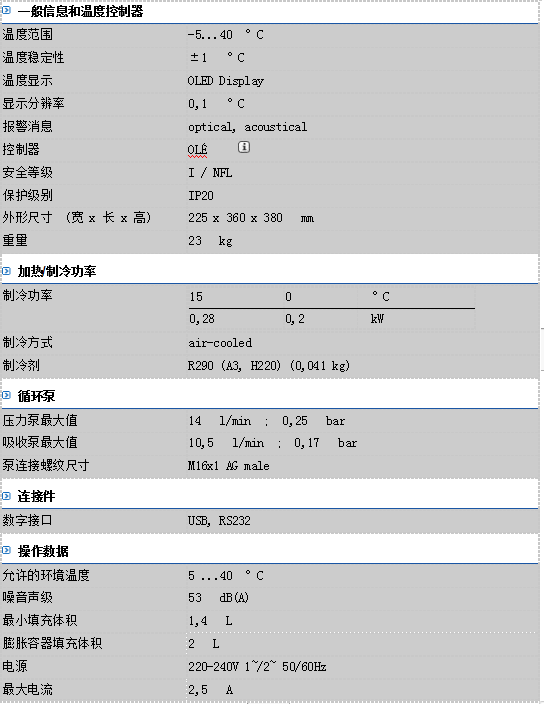 一般信息和温度控制器

| | |
|---|---|
| 温度范围 | -5...40 °C |
| 温度稳定性 | ±1 °C |
| 温度显示 | OLED Display |
| 显示分辨率 | 0,1 °C |
| 报警消息 | optical, acoustical |
| 控制器 | OLÉ |
| 安全等级 | I / NFL |
| 保护级别 | IP20 |
| 外形尺寸 （宽 x 长 x 高） | 225 x 360 x 380 mm |
| 重量 | 23 kg |

加热/制冷功率

| | | | |
|---|---|---|---|
| 制冷功率 | 15 | 0 | °C |
| | 0,28 | 0,2 | kW |
| 制冷方式 | air-cooled | | |
| 制冷剂 | R290 (A3, H220) (0,041 kg) | | |

循环泵

| | |
|---|---|
| 压力泵最大值 | 14 l/min ; 0,25 bar |
| 吸收泵最大值 | 10,5 l/min ; 0,17 bar |
| 泵连接螺纹尺寸 | M16x1 AG male |

连接件

| | |
|---|---|
| 数字接口 | USB, RS232 |

操作数据

| | |
|---|---|
| 允许的环境温度 | 5 ...40 °C |
| 噪音声级 | 53 dB(A) |
| 最小填充体积 | 1,4 L |
| 膨胀容器填充体积 | 2 L |
| 电源 | 220-240V 1~/2~ 50/60Hz |
| 最大电流 | 2,5 A |